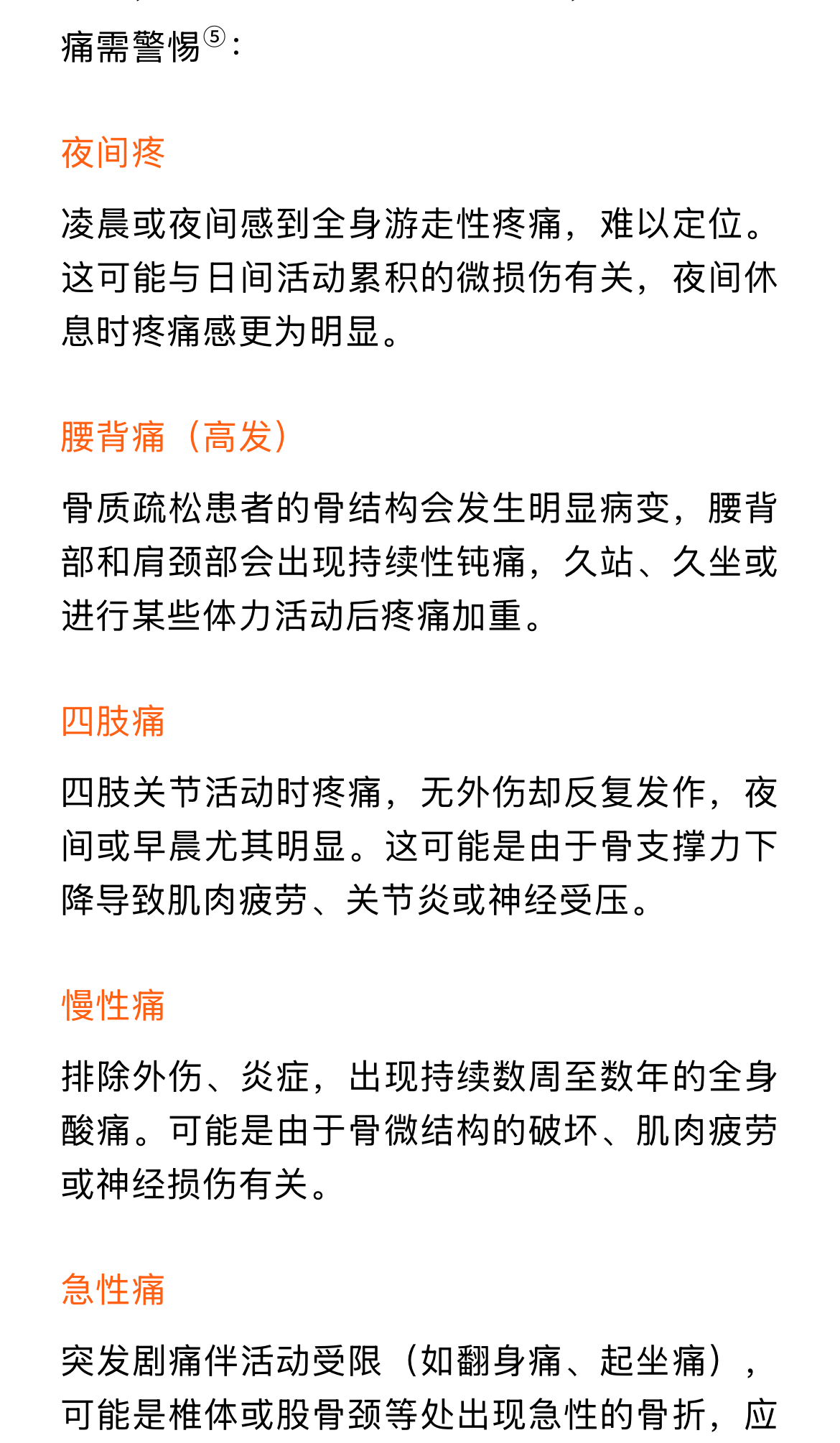 痛需警惕⑤：

夜间疼

凌晨或夜间感到全身游走性疼痛，难以定位。这可能与日间活动累积的微损伤有关，夜间休息时疼痛感更为明显。

腰背痛（高发）

骨质疏松患者的骨结构会发生明显病变，腰背部和肩颈部会出现持续性钝痛，久站、久坐或进行某些体力活动后疼痛加重。

四肢痛

四肢关节活动时疼痛，无外伤却反复发作，夜间或早晨尤其明显。这可能是由于骨支撑力下降导致肌肉疲劳、关节炎或神经受压。

慢性痛

排除外伤、炎症，出现持续数周至数年的全身酸痛。可能是由于骨微结构的破坏、肌肉疲劳或神经损伤有关。

急性痛

突发剧痛伴活动受限（如翻身痛、起坐痛），可能是椎体或股骨颈等处出现急性的骨折，应